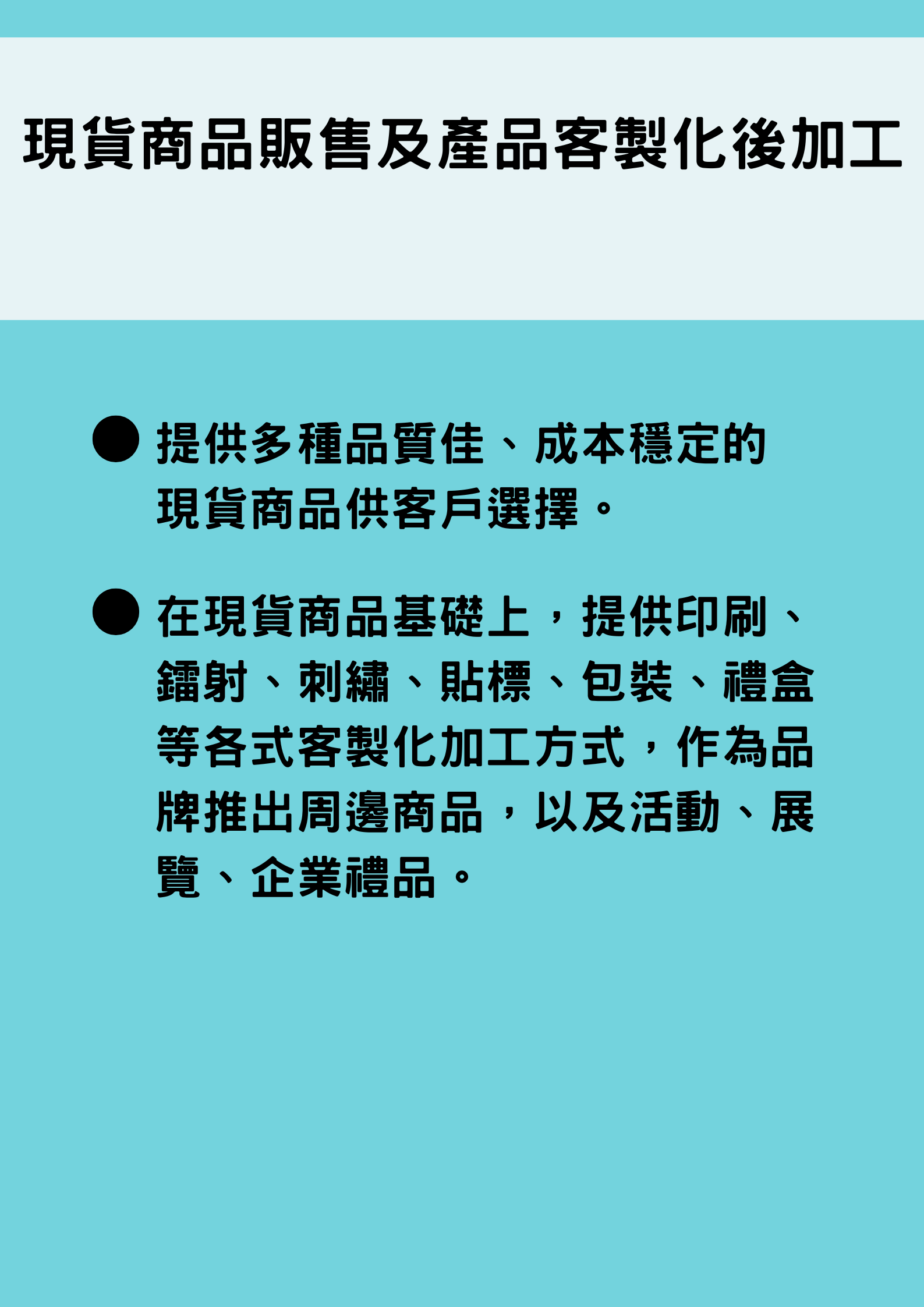 現貨商品販售及產品客製化後加工

● 提供多種品質佳、成本穩定的現貨商品供客戶選擇。

● 在現貨商品基礎上，提供印刷、鐳射、刺繡、貼標、包裝、禮盒等各式客製化加工方式，作為品牌推出周邊商品，以及活動、展覽、企業禮品。